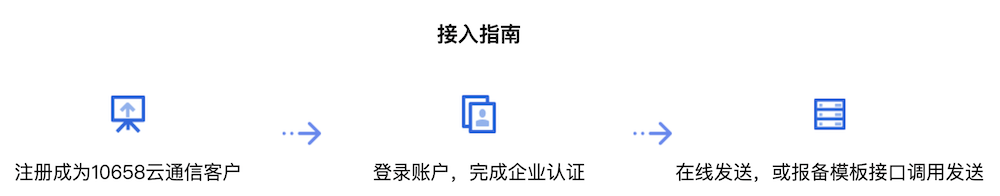 接入指南

注册成为10658云通信客户

登录账户，完成企业认证

在线发送，或报备模板接口调用发送